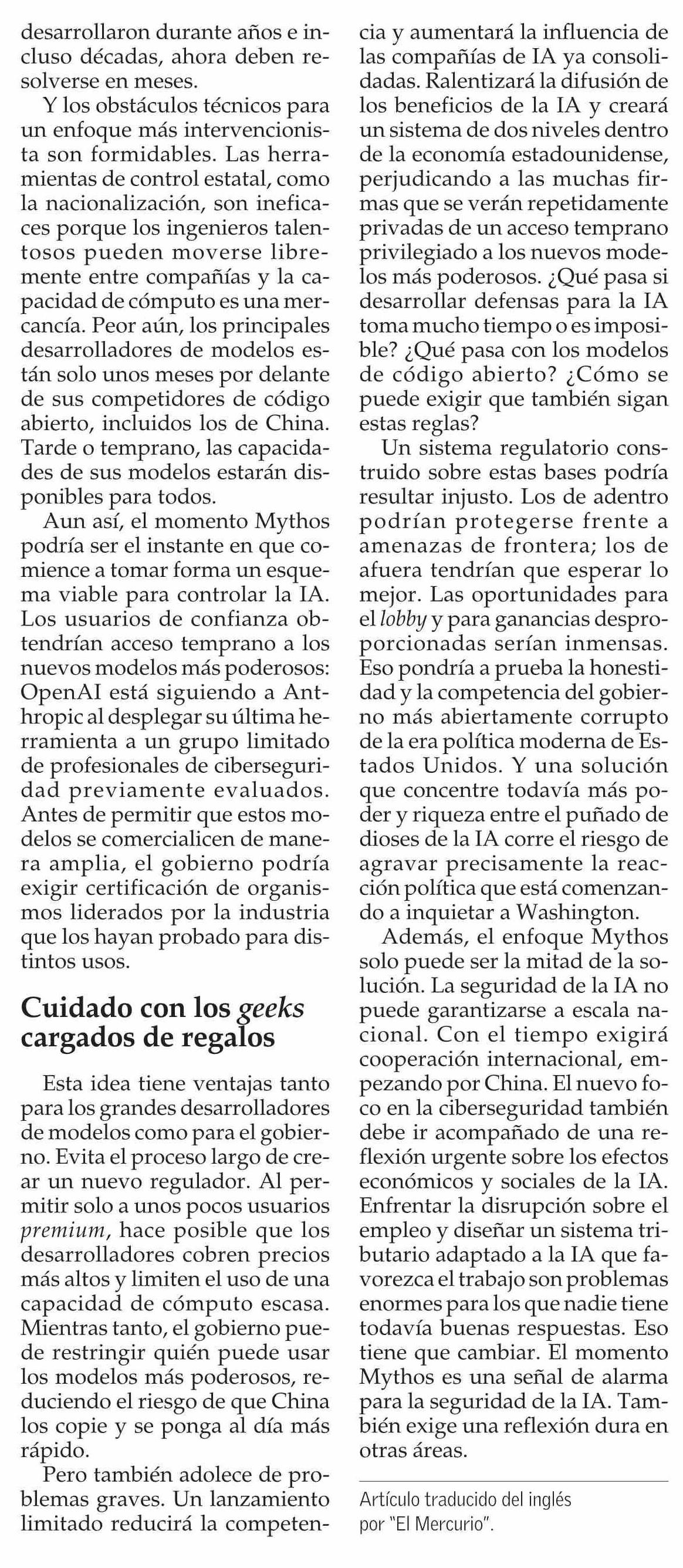 desarrollaron durante años e incluso décadas, ahora deben resolverse en meses.

Y los obstáculos técnicos para un enfoque más intervencionista son formidables. Las herramientas de control estatal, como la nacionalización, son ineficaces porque los ingenieros talentosos pueden moverse libremente entre compañías y la capacidad de cómputo es una mercancía. Peor aún, los principales desarrolladores de modelos están solo unos meses por delante de sus competidores de código abierto, incluidos los de China. Tarde o temprano, las capacidades de sus modelos estarán disponibles para todos.

Aun así, el momento Mythos podría ser el instante en que comience a tomar forma un esquema viable para controlar la IA. Los usuarios de confianza obtendrían acceso temprano a los nuevos modelos más poderosos: OpenAI está siguiendo a Anthropic al desplegar su última herramienta a un grupo limitado de profesionales de ciberseguridad previamente evaluados. Antes de permitir que estos modelos se comercialicen de manera amplia, el gobierno podría exigir certificación de organismos liderados por la industria que los hayan probado para distintos usos.

Cuidado con los geeks cargados de regalos

Esta idea tiene ventajas tanto para los grandes desarrolladores de modelos como para el gobierno. Evita el proceso largo de crear un nuevo regulador. Al permitir solo a unos pocos usuarios premium, hace posible que los desarrolladores cobren precios más altos y limiten el uso de una capacidad de cómputo escasa. Mientras tanto, el gobierno puede restringir quién puede usar los modelos más poderosos, reduciendo el riesgo de que China los copie y se ponga al día más rápido.

Pero también adolece de problemas graves. Un lanzamiento limitado reducirá la competencia y aumentará la influencia de las compañías de IA ya consolidadas. Ralentizará la difusión de los beneficios de la IA y creará un sistema de dos niveles dentro de la economía estadounidense, perjudicando a las muchas firmas que se verán repetidamente privadas de un acceso temprano privilegiado a los nuevos modelos más poderosos. ¿Qué pasa si desarrollar defensas para la IA toma mucho tiempo o es imposible? ¿Qué pasa con los modelos de código abierto? ¿Cómo se puede exigir que también sigan estas reglas?

Un sistema regulatorio construido sobre estas bases podría resultar injusto. Los de adentro podrían protegerse frente a amenazas de frontera; los de afuera tendrían que esperar lo mejor. Las oportunidades para el lobby y para ganancias desproporcionadas serían inmensas. Eso pondría a prueba la honestidad y la competencia del gobierno más abiertamente corrupto de la era política moderna de Estados Unidos. Y una solución que concentre todavía más poder y riqueza entre el puñado de dioses de la IA corre el riesgo de agravar precisamente la reacción política que está comenzando a inquietar a Washington.

Además, el enfoque Mythos solo puede ser la mitad de la solución. La seguridad de la IA no puede garantizarse a escala nacional. Con el tiempo exigirá cooperación internacional, empezando por China. El nuevo foco en la ciberseguridad también debe ir acompañado de una reflexión urgente sobre los efectos económicos y sociales de la IA. Enfrentar la disrupción sobre el empleo y diseñar un sistema tributario adaptado a la IA que favorezca el trabajo son problemas enormes para los que nadie tiene todavía buenas respuestas. Eso tiene que cambiar. El momento Mythos es una señal de alarma para la seguridad de la IA. También exige una reflexión dura en otras áreas.

Artículo traducido del inglés por "El Mercurio".